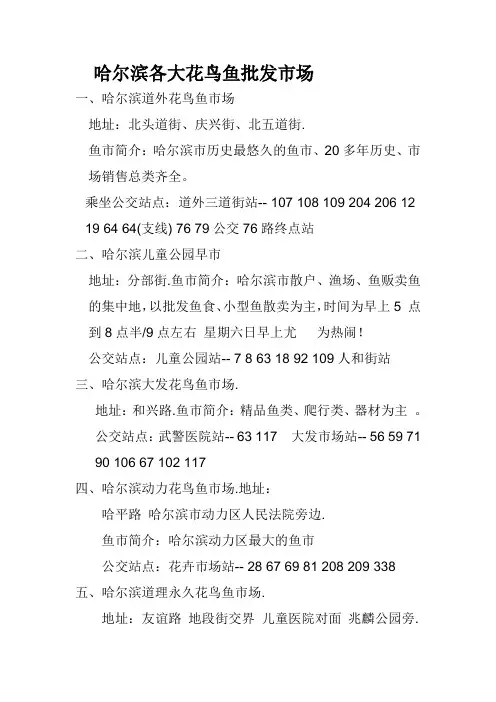 哈尔滨各大花鸟鱼批发市场

一、哈尔滨道外花鸟鱼市场

地址：北头道街、庆兴街、北五道街.

鱼市简介：哈尔滨市历史最悠久的鱼市、20 多年历史、市场销售总类齐全。

乘坐公交站点：道外三道街站-- 107 108 109 204 206 12 19 64 64(支线) 76 79 公交 76 路终点站

二、哈尔滨儿童公园早市

地址：分部街.鱼市简介：哈尔滨市散户、渔场、鱼贩卖鱼的集中地，以批发鱼食、小型鱼散卖为主，时间为早上 5 点到 8 点半/9 点左右 星期六日早上尤 为热闹！

公交站点：儿童公园站-- 7 8 63 18 92 109 人和街站

三、哈尔滨大发花鸟鱼市场.

地址：和兴路.鱼市简介：精品鱼类、爬行类、器材为主 。

公交站点：武警医院站-- 63 117 大发市场站-- 56 59 71 90 106 67 102 117

四、哈尔滨动力花鸟鱼市场.地址：

哈平路 哈尔滨市动力区人民法院旁边.

鱼市简介：哈尔滨动力区最大的鱼市

公交站点：花卉市场站-- 28 67 69 81 208 209 338

五、哈尔滨道理永久花鸟鱼市场.

地址：友谊路 地段街交界 儿童医院对面 兆麟公园旁.